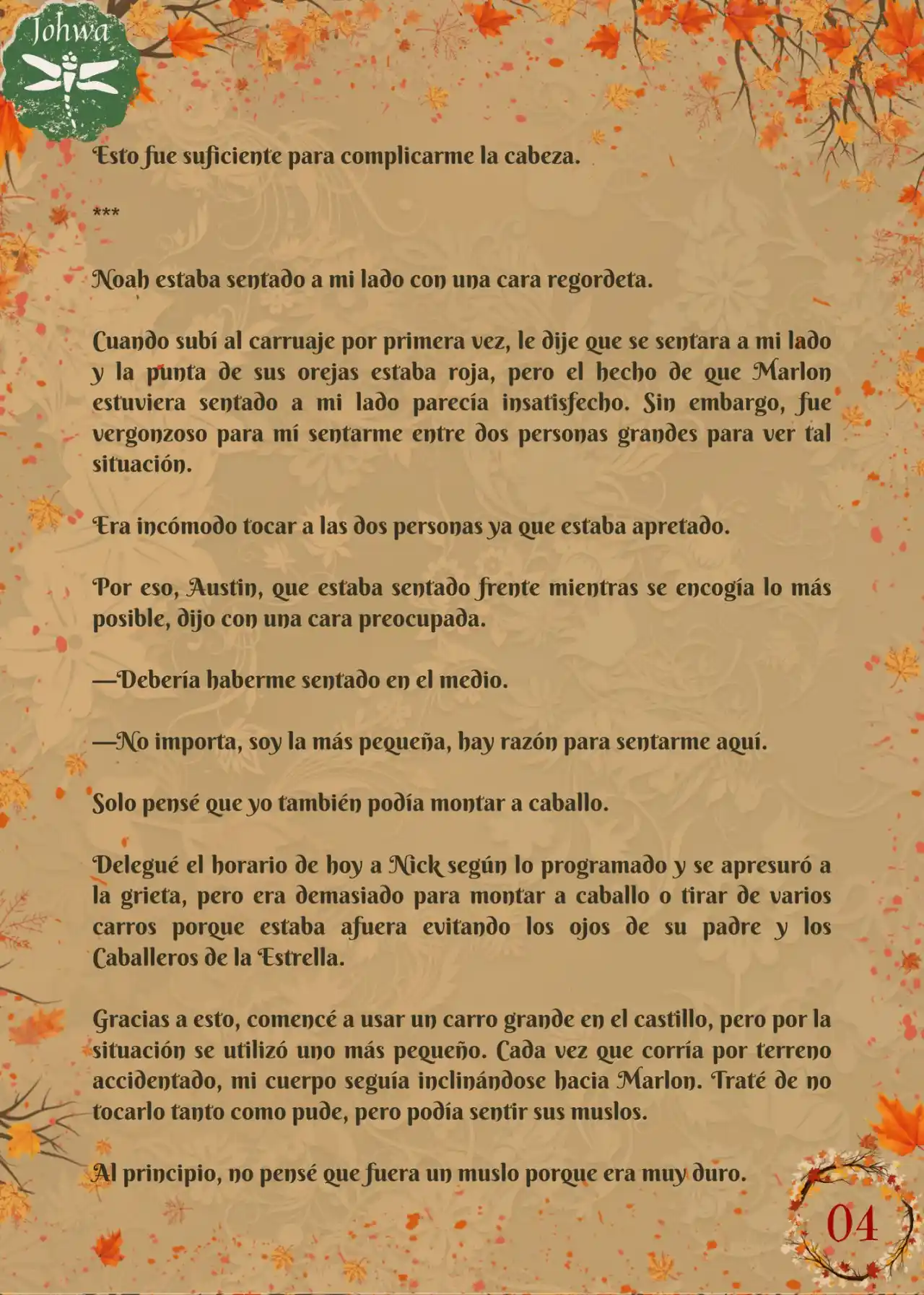 Johwa

Esto fue suficiente para complicarme la cabeza.

***

Noah estaba sentado a mi lado con una cara regordeta.

Cuando subí al carruaje por primera vez, le dije que se sentara a mi lado y la punta de sus orejas estaba roja, pero el hecho de que Marlon estuviera sentado a mi lado parecía insatisfecho. Sin embargo, fue vergonzoso para mí sentarme entre dos personas grandes para ver tal situación.

Era incómodo tocar a las dos personas ya que estaba apretado.

Por eso, Austin, que estaba sentado frente mientras se encogía lo más posible, dijo con una cara preocupada.

—Debería haberme sentado en el medio.

—No importa, soy la más pequeña, hay razón para sentarme aquí.

Solo pensé que yo también podía montar a caballo.

Delegué el horario de hoy a Nick según lo programado y se apresuró a la grieta, pero era demasiado para montar a caballo o tirar de varios carros porque estaba afuera evitando los ojos de su padre y los Caballeros de la Estrella.

Gracias a esto, comencé a usar un carro grande en el castillo, pero por la situación se utilizó uno más pequeño. Cada vez que corría por terreno accidentado, mi cuerpo seguía inclinándose hacia Marlon. Traté de no tocarlo tanto como pude, pero podía sentir sus muslos.

Al principio, no pensé que fuera un muslo porque era muy duro.

04